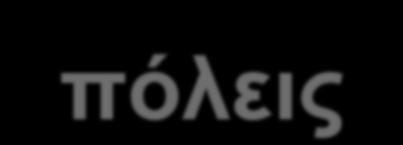 πόλεις